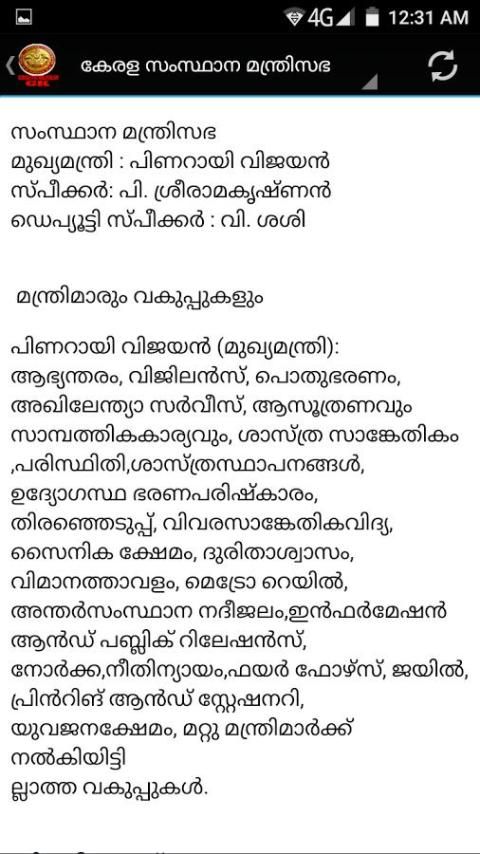 4G 12:31 AM

കേരള സംസ്ഥാന മന്ത്രിസഭ

സംസ്ഥാന മന്ത്രിസഭ
മുഖ്യമന്ത്രി : പിണറായി വിജയൻ
സ്പീക്കർ: പി. ശ്രീരാമകൃഷ്ണൻ
ഡെപ്യൂട്ടി സ്പീക്കർ : വി. ശശി

മന്ത്രിമാരും വകുപ്പുകളും

പിണറായി വിജയൻ (മുഖ്യമന്ത്രി):
ആഭ്യന്തരം, വിജിലൻസ്, പൊതുഭരണം, അഖിലേന്ത്യാ സർവീസ്, ആസൂത്രണവും സാമ്പത്തികകാര്യവും, ശാസ്ത്ര സാങ്കേതികം ,പരിസ്ഥിതി,ശാസ്ത്രസ്ഥാപനങ്ങൾ, ഉദ്യോഗസ്ഥ ഭരണപരിഷ്കാരം, തിരഞ്ഞെടുപ്പ്, വിവരസാങ്കേതികവിദ്യ, സൈനിക ക്ഷേമം, ദുരിതാശ്വാസം, വിമാനത്താവളം, മെട്രോ റെയിൽ, അന്തർസംസ്ഥാന നദീജലം,ഇൻഫർമേഷൻ ആൻഡ് പബ്ലിക് റിലേഷൻസ്, നോർക്ക,നീതിന്യായം,ഫയർ ഫോഴ്സ്, ജയിൽ, പ്രിൻറിങ് ആൻഡ് സ്റ്റേഷനറി, യുവജനക്ഷേമം, മറ്റു മന്ത്രിമാർക്ക് നൽകിയിട്ടി ല്ലാത്ത വകുപ്പുകൾ.